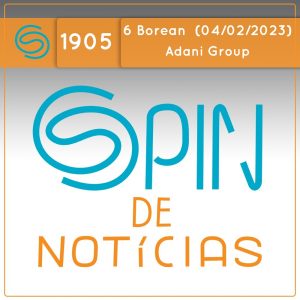 1905

6 Borean (04/02/2023)
Adani Group

SPIN
DE
NOTÍCIAS